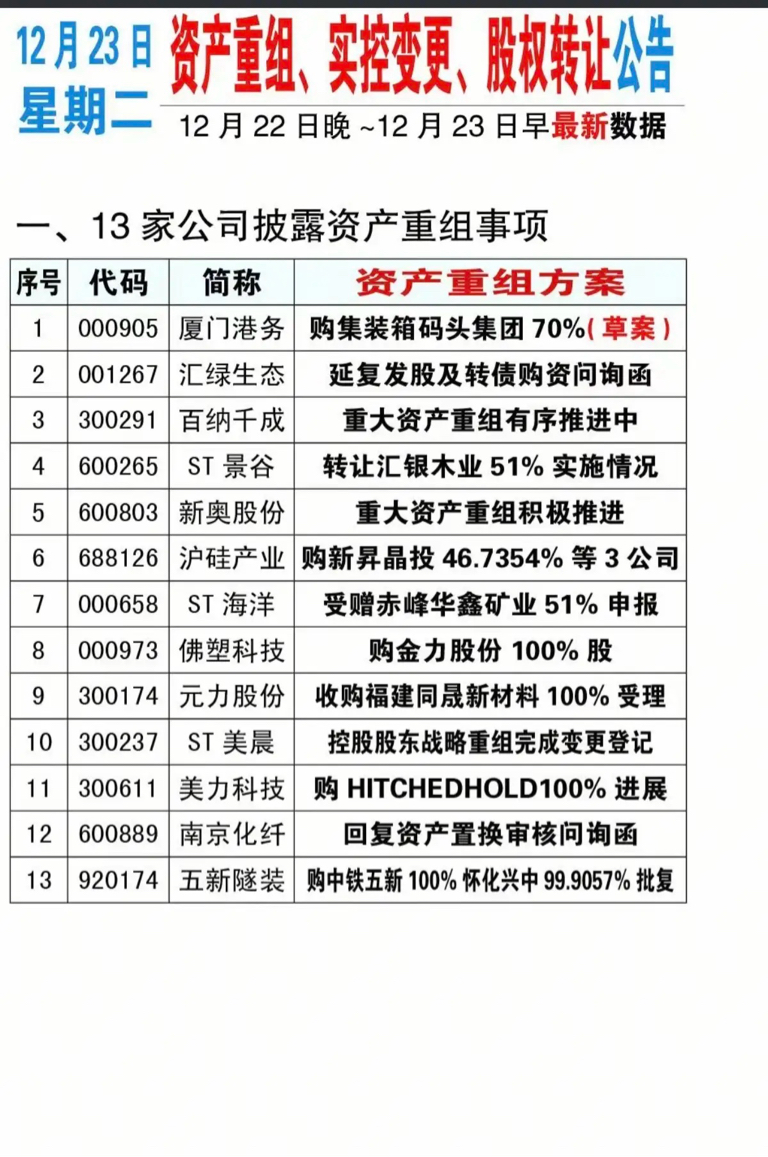 12月23日
星期二

资产重组、实控变更、股权转让公告

12月22日晚~12月23日早最新数据

一、13家公司披露资产重组事项

| 序号 | 代码 | 简称 | 资产重组方案 |
|---|---|---|---|
| 1 | 000905 | 厦门港务 | 购集装箱码头集团70%(草案) |
| 2 | 001267 | 汇绿生态 | 延复发股及转债购资问询函 |
| 3 | 300291 | 百纳千成 | 重大资产重组有序推进中 |
| 4 | 600265 | ST景谷 | 转让汇银木业51%实施情况 |
| 5 | 600803 | 新奥股份 | 重大资产重组积极推进 |
| 6 | 688126 | 沪硅产业 | 购新昇晶投46.7354%等3公司 |
| 7 | 000658 | ST海洋 | 受赠赤峰华鑫矿业51%申报 |
| 8 | 000973 | 佛塑科技 | 购金力股份100%股 |
| 9 | 300174 | 元力股份 | 收购福建同晟新材料100%受理 |
| 10 | 300237 | ST美晨 | 控股股东战略重组完成变更登记 |
| 11 | 300611 | 美力科技 | 购HITCHEDHOLD100%进展 |
| 12 | 600889 | 南京化纤 | 回复资产置换审核问询函 |
| 13 | 920174 | 五新隧装 | 购中铁五新100%怀化兴中99.9057%批复 |